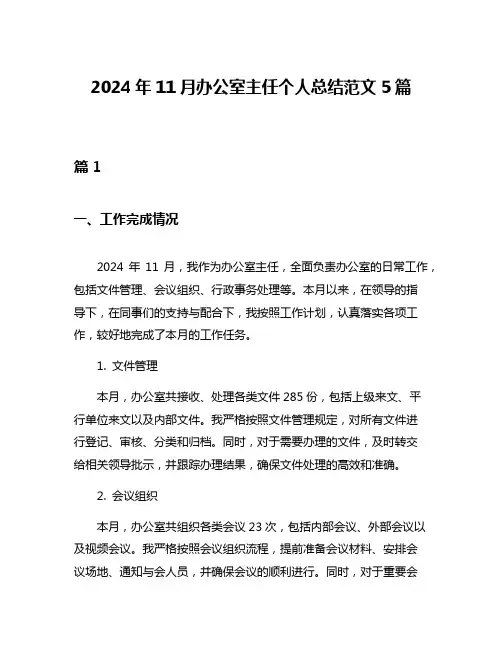 2024 年 11 月办公室主任个人总结范文 5 篇

篇 1

一、工作完成情况

2024 年 11 月，我作为办公室主任，全面负责办公室的日常工作，包括文件管理、会议组织、行政事务处理等。本月以来，在领导的指导下，在同事们的支持与配合下，我按照工作计划，认真落实各项工作，较好地完成了本月的工作任务。

1. 文件管理

本月，办公室共接收、处理各类文件 285 份，包括上级来文、平行单位来文以及内部文件。我严格按照文件管理规定，对所有文件进行登记、审核、分类和归档。同时，对于需要办理的文件，及时转交给相关领导批示，并跟踪办理结果，确保文件处理的高效和准确。

2. 会议组织

本月，办公室共组织各类会议 23 次，包括内部会议、外部会议以及视频会议。我严格按照会议组织流程，提前准备会议材料、安排会议场地、通知与会人员，并确保会议的顺利进行。同时，对于重要会